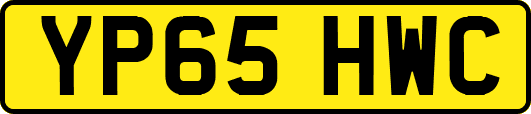 YP65 HWC